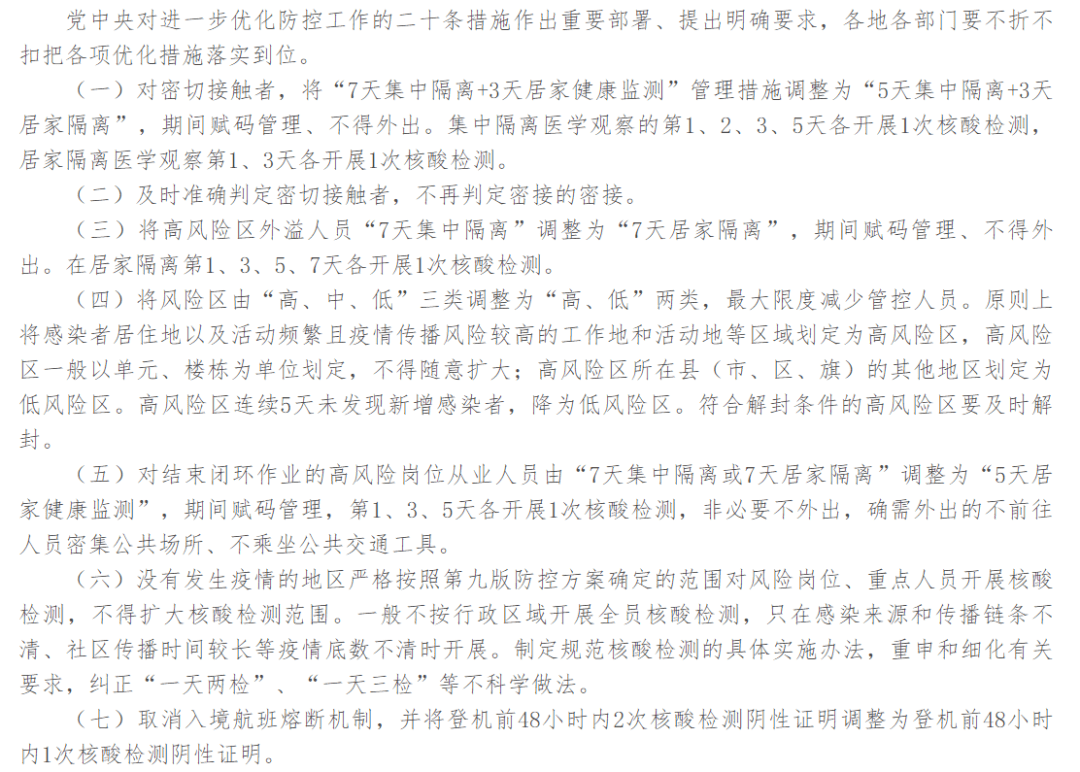 党中央对进一步优化防控工作的二十条措施作出重要部署、提出明确要求，各地各部门要不折不扣把各项优化措施落实到位。

（一）对密切接触者，将“7天集中隔离+3天居家健康监测”管理措施调整为“5天集中隔离+3天居家隔离”，期间赋码管理、不得外出。集中隔离医学观察的第1、2、3、5天各开展1次核酸检测，居家隔离医学观察第1、3天各开展1次核酸检测。

（二）及时准确判定密切接触者，不再判定密接的密接。

（三）将高风险区外溢人员“7天集中隔离”调整为“7天居家隔离”，期间赋码管理、不得外出。在居家隔离第1、3、5、7天各开展1次核酸检测。

（四）将风险区由“高、中、低”三类调整为“高、低”两类，最大限度减少管控人员。原则上将感染者居住地以及活动频繁且疫情传播风险较高的工作地和活动地等区域划定为高风险区，高风险区一般以单元、楼栋为单位划定，不得随意扩大；高风险区所在县（市、区、旗）的其他地区划定为低风险区。高风险区连续5天未发现新增感染者，降为低风险区。符合解封条件的高风险区要及时解封。

（五）对结束闭环作业的高风险岗位从业人员由“7天集中隔离或7天居家隔离”调整为“5天居家健康监测”，期间赋码管理，第1、3、5天各开展1次核酸检测，非必要不外出，确需外出的不前往人员密集公共场所、不乘坐公共交通工具。

（六）没有发生疫情的地区严格按照第九版防控方案确定的范围对风险岗位、重点人员开展核酸检测，不得扩大核酸检测范围。一般不按行政区域开展全员核酸检测，只在感染来源和传播链条不清、社区传播时间较长等疫情底数不清时开展。制定规范核酸检测的具体实施办法，重申和细化有关要求，纠正“一天两检”、“一天三检”等不科学做法。

（七）取消入境航班熔断机制，并将登机前48小时内2次核酸检测阴性证明调整为登机前48小时内1次核酸检测阴性证明。